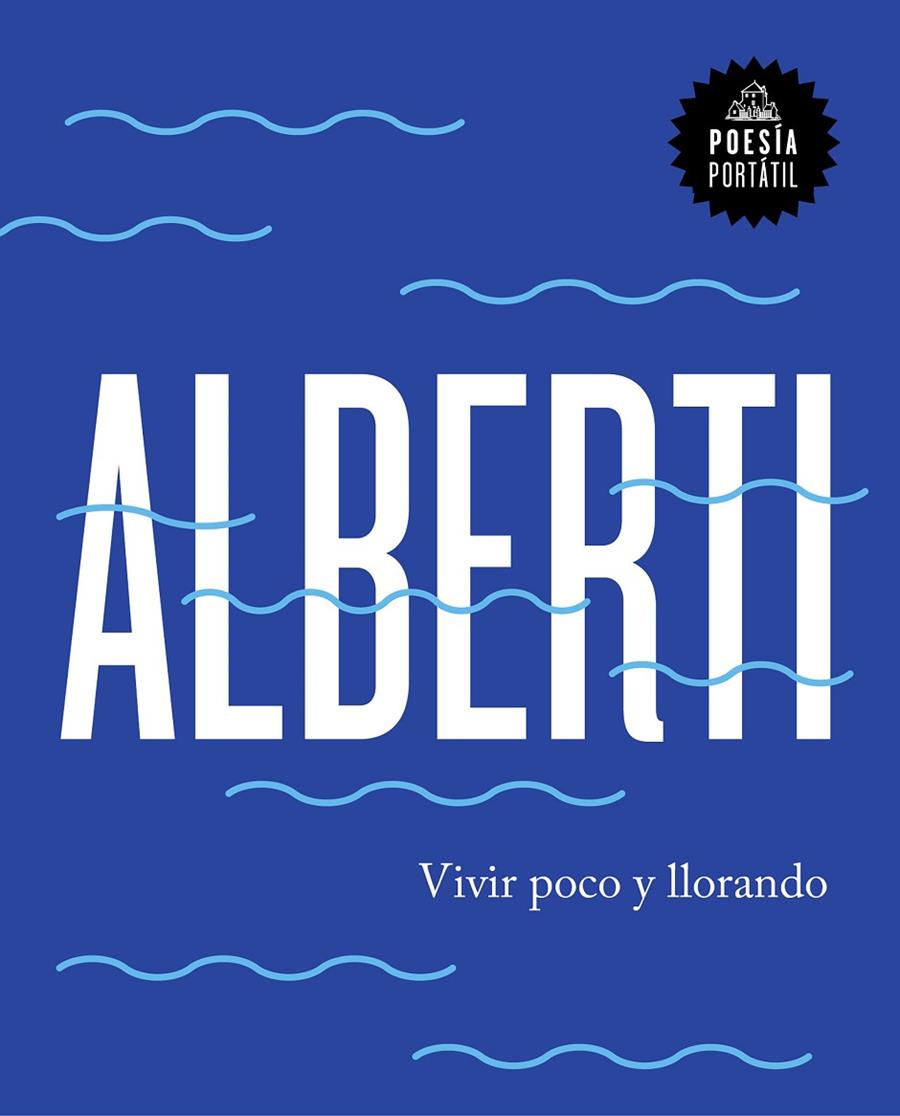 POESÍA
PORTÁTIL

ALBERTI

Vivir poco y llorando